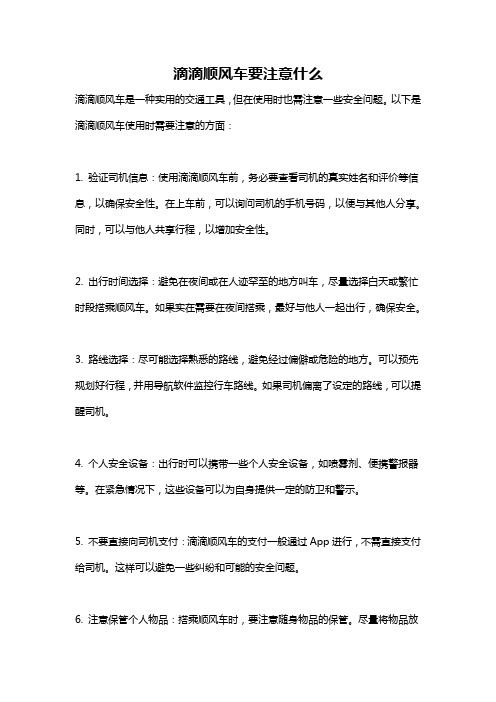 滴滴顺风车要注意什么

滴滴顺风车是一种实用的交通工具，但在使用时也需注意一些安全问题。以下是滴滴顺风车使用时需要注意的方面：

1. 验证司机信息：使用滴滴顺风车前，务必要查看司机的真实姓名和评价等信息，以确保安全性。在上车前，可以询问司机的手机号码，以便与其他人分享。同时，可以与他人共享行程，以增加安全性。

2. 出行时间选择：避免在夜间或在人迹罕至的地方叫车，尽量选择白天或繁忙时段搭乘顺风车。如果实在需要在夜间搭乘，最好与他人一起出行，确保安全。

3. 路线选择：尽可能选择熟悉的路线，避免经过偏僻或危险的地方。可以预先规划好行程，并用导航软件监控行车路线。如果司机偏离了设定的路线，可以提醒司机。

4. 个人安全设备：出行时可以携带一些个人安全设备，如喷雾剂、便携警报器等。在紧急情况下，这些设备可以为自身提供一定的防卫和警示。

5. 不要直接向司机支付：滴滴顺风车的支付一般通过 App 进行，不需直接支付给司机。这样可以避免一些纠纷和可能的安全问题。

6. 注意保管个人物品：搭乘顺风车时，要注意随身物品的保管。尽量将物品放